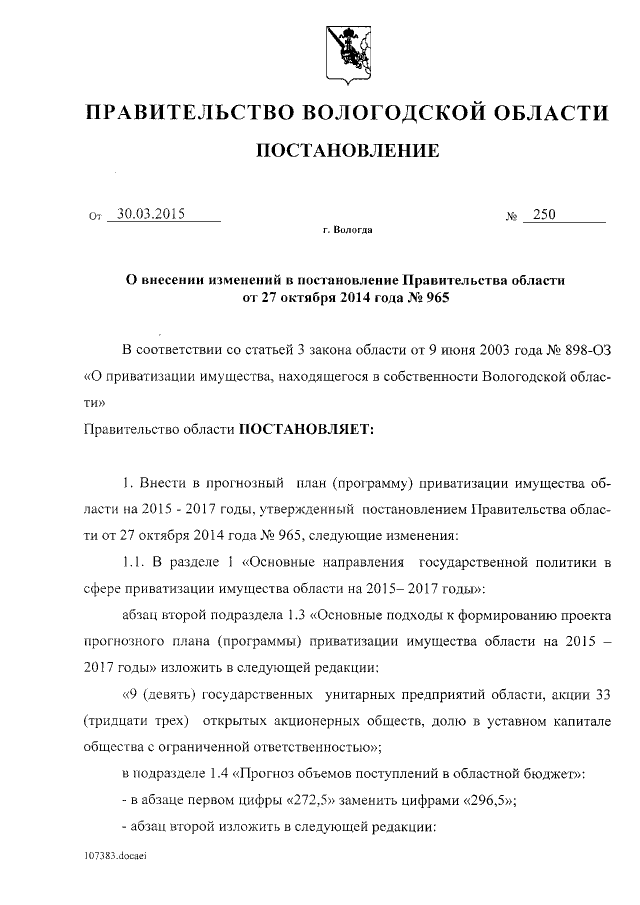 ПРАВИТЕЛЬСТВО ВОЛОГОДСКОЙ ОБЛАСТИ

ПОСТАНОВЛЕНИЕ

От 30.03.2015 № 250

г. Вологда

О внесении изменений в постановление Правительства области от 27 октября 2014 года № 965

В соответствии со статьей 3 закона области от 9 июня 2003 года № 898-ОЗ «О приватизации имущества, находящегося в собственности Вологодской области»

Правительство области ПОСТАНОВЛЯЕТ:

1. Внести в прогнозный план (программу) приватизации имущества области на 2015 - 2017 годы, утвержденный постановлением Правительства области от 27 октября 2014 года № 965, следующие изменения:

1.1. В разделе 1 «Основные направления государственной политики в сфере приватизации имущества области на 2015– 2017 годы»:

абзац второй подраздела 1.3 «Основные подходы к формированию проекта прогнозного плана (программы) приватизации имущества области на 2015 – 2017 годы» изложить в следующей редакции:

«9 (девять) государственных унитарных предприятий области, акции 33 (тридцати трех) открытых акционерных обществ, долю в уставном капитале общества с ограниченной ответственностью»;

в подразделе 1.4 «Прогноз объемов поступлений в областной бюджет»:

- в абзаце первом цифры «272,5» заменить цифрами «296,5»;

- абзац второй изложить в следующей редакции:

107383.docaei